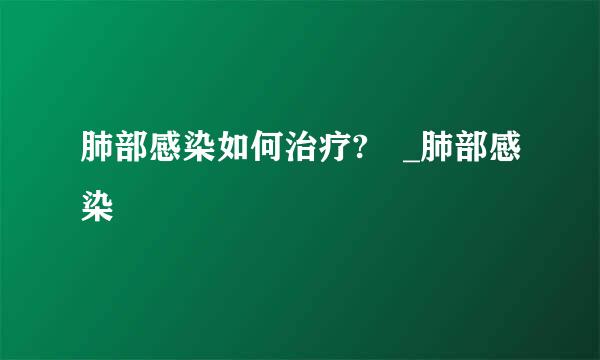 肺部感染如何治疗?　_肺部感染